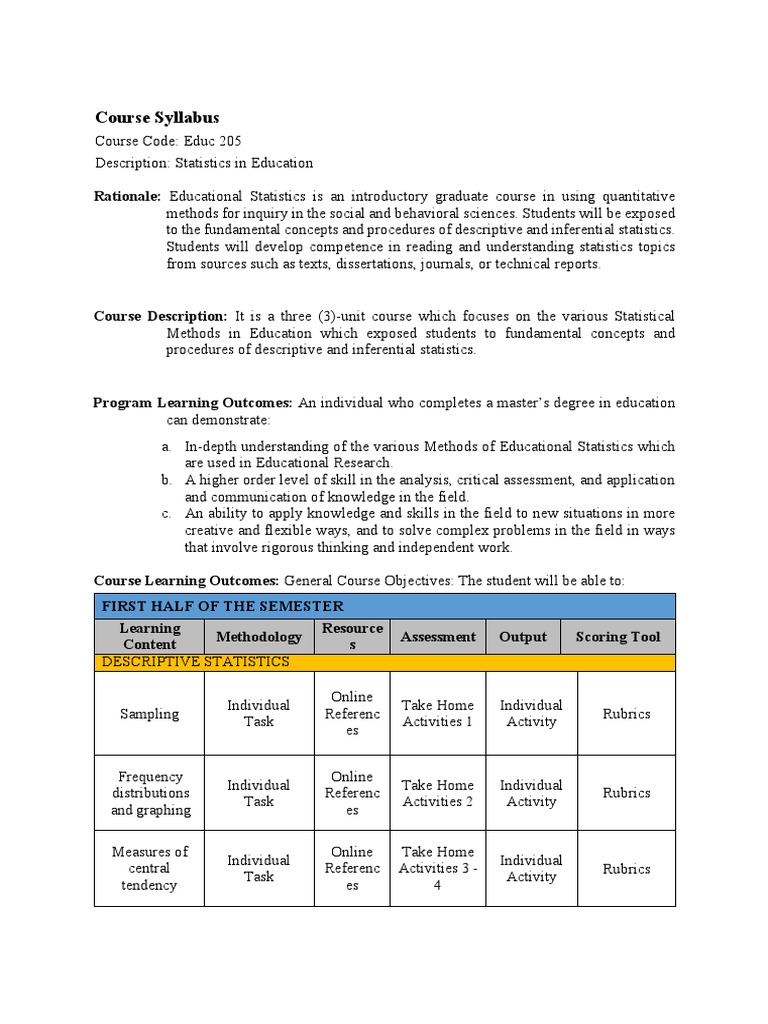 Course Syllabus

Course Code: Educ 205

Description: Statistics in Education

Rationale: Educational Statistics is an introductory graduate course in using quantitative methods for inquiry in the social and behavioral sciences. Students will be exposed to the fundamental concepts and procedures of descriptive and inferential statistics. Students will develop competence in reading and understanding statistics topics from sources such as texts, dissertations, journals, or technical reports.

Course Description: It is a three (3)-unit course which focuses on the various Statistical Methods in Education which exposed students to fundamental concepts and procedures of descriptive and inferential statistics.

Program Learning Outcomes: An individual who completes a master's degree in education can demonstrate:

a. In-depth understanding of the various Methods of Educational Statistics which are used in Educational Research.
b. A higher order level of skill in the analysis, critical assessment, and application and communication of knowledge in the field.
c. An ability to apply knowledge and skills in the field to new situations in more creative and flexible ways, and to solve complex problems in the field in ways that involve rigorous thinking and independent work.

Course Learning Outcomes: General Course Objectives: The student will be able to:

| FIRST HALF OF THE SEMESTER | | | | | |
|---|---|---|---|---|---|
| Learning Content | Methodology | Resources | Assessment | Output | Scoring Tool |
| DESCRIPTIVE STATISTICS | | | | | |
| Sampling | Individual Task | Online References | Take Home Activities 1 | Individual Activity | Rubrics |
| Frequency distributions and graphing | Individual Task | Online References | Take Home Activities 2 | Individual Activity | Rubrics |
| Measures of central tendency | Individual Task | Online References | Take Home Activities 3 - 4 | Individual Activity | Rubrics |